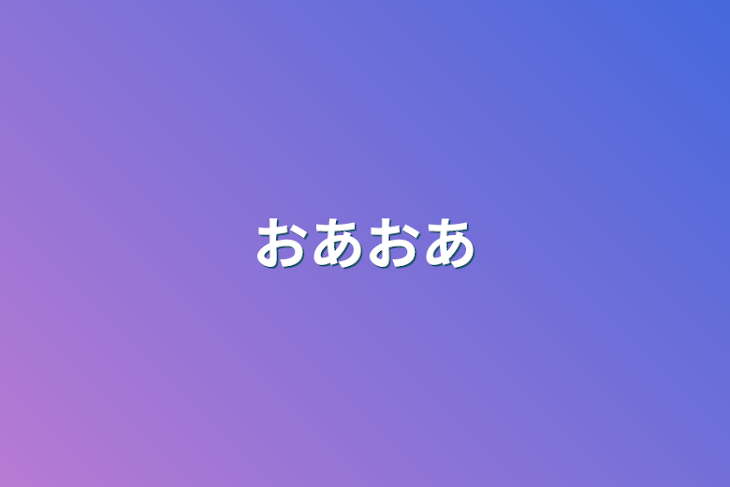 おあおあ